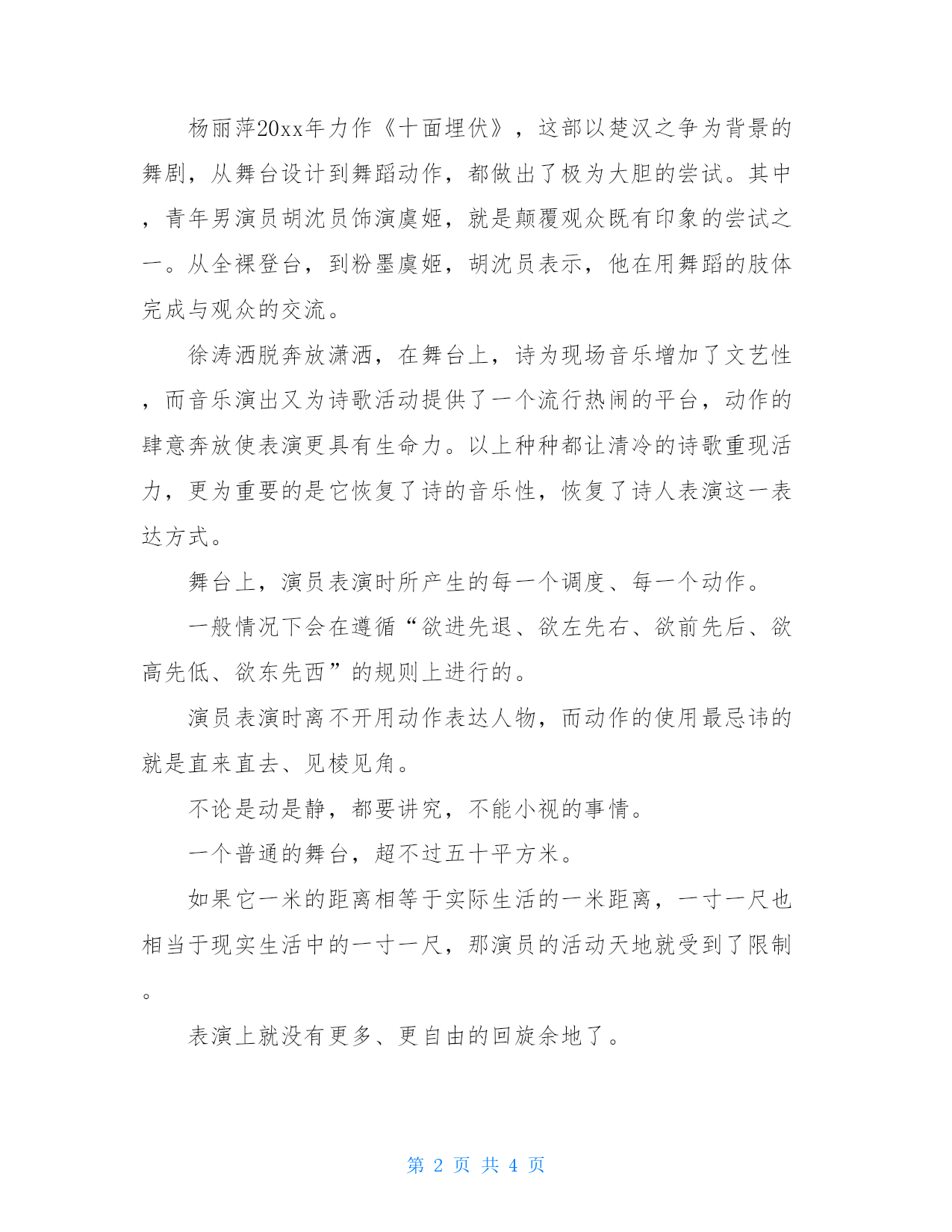 杨丽萍20xx年力作《十面埋伏》，这部以楚汉之争为背景的舞剧，从舞台设计到舞蹈动作，都做出了极为大胆的尝试。其中，青年男演员胡沈员饰演虞姬，就是颠覆观众既有印象的尝试之一。从全裸登台，到粉墨虞姬，胡沈员表示，他在用舞蹈的肢体完成与观众的交流。

徐涛洒脱奔放潇洒，在舞台上，诗为现场音乐增加了文艺性，而音乐演出又为诗歌活动提供了一个流行热闹的平台，动作的肆意奔放使表演更具有生命力。以上种种都让清冷的诗歌重现活力，更为重要的是它恢复了诗的音乐性，恢复了诗人表演这一表达方式。

舞台上，演员表演时所产生的每一个调度、每一个动作。

一般情况下会在遵循“欲进先退、欲左先右、欲前先后、欲高先低、欲东先西”的规则上进行的。

演员表演时离不开用动作表达人物，而动作的使用最忌讳的就是直来直去、见棱见角。

不论是动是静，都要讲究，不能小视的事情。

一个普通的舞台，超不过五十平方米。

如果它一米的距离相等于实际生活的一米距离，一寸一尺也相当于现实生活中的一寸一尺，那演员的活动天地就受到了限制。

表演上就没有更多、更自由的回旋余地了。

第 2 页 共 4 页